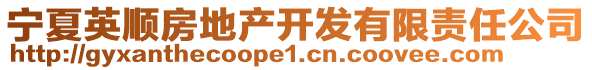 宁夏英顺房地产开发有限责任公司
http://gyxanthecoope1.cn.coovee.com